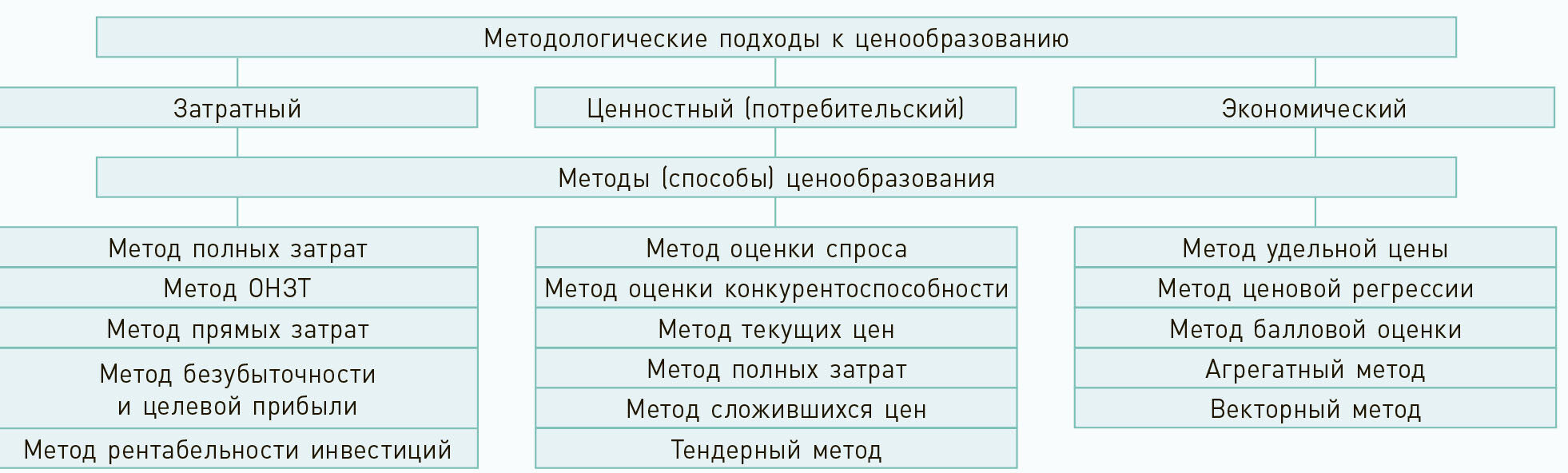 Методологические подходы к ценообразованию

Затратный

Ценностный (потребительский)

Экономический

Методы (способы) ценообразования

Метод полных затрат
Метод ОНЗТ
Метод прямых затрат
Метод безубыточности и целевой прибыли
Метод рентабельности инвестиций

Метод оценки спроса
Метод оценки конкурентоспособности
Метод текущих цен
Метод полных затрат
Метод сложившихся цен
Тендерный метод

Метод удельной цены
Метод ценовой регрессии
Метод балловой оценки
Агрегатный метод
Векторный метод